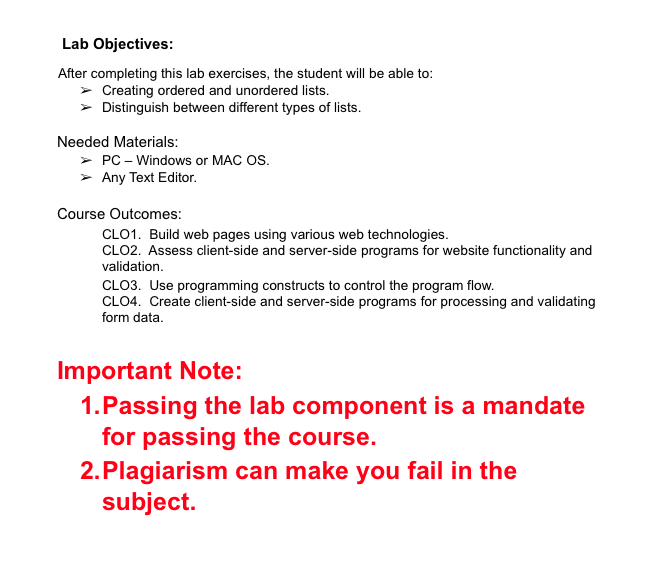 Lab Objectives:

After completing this lab exercises, the student will be able to:
➢ Creating ordered and unordered lists.
➢ Distinguish between different types of lists.

Needed Materials:
➢ PC – Windows or MAC OS.
➢ Any Text Editor.

Course Outcomes:
CLO1. Build web pages using various web technologies.
CLO2. Assess client-side and server-side programs for website functionality and validation.
CLO3. Use programming constructs to control the program flow.
CLO4. Create client-side and server-side programs for processing and validating form data.

Important Note:
1. Passing the lab component is a mandate for passing the course.
2. Plagiarism can make you fail in the subject.